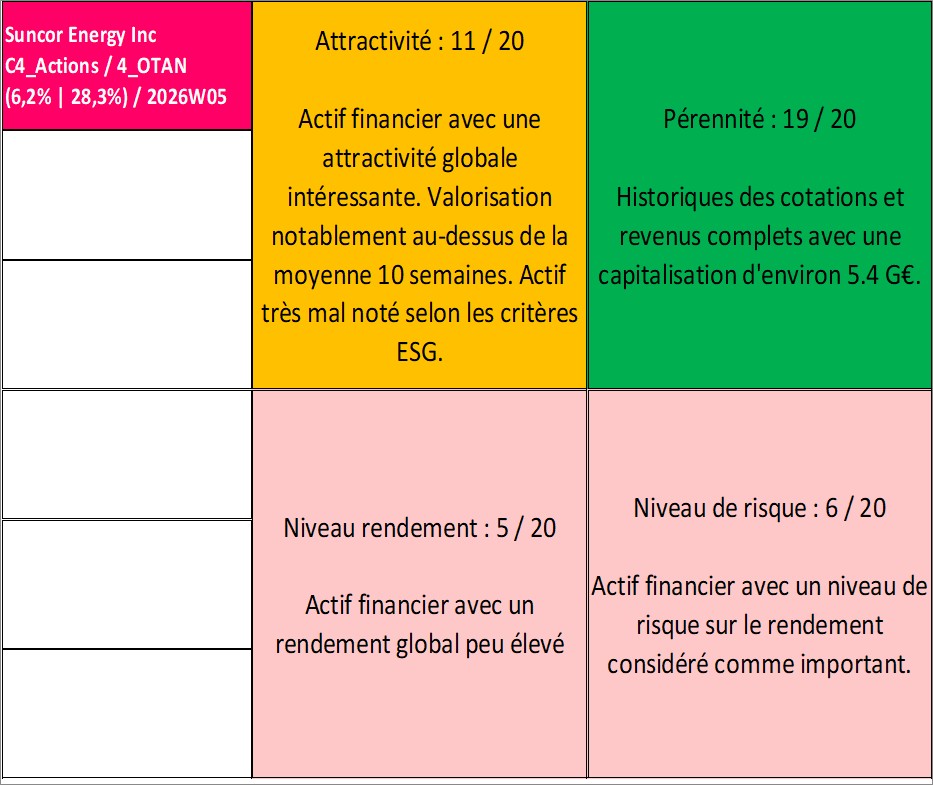 Suncor Energy Inc
C4_Actions / 4_OTAN
(6,2% | 28,3%) / 2026W05

Attractivité : 11 / 20

Actif financier avec une attractivité globale intéressante. Valorisation notablement au-dessus de la moyenne 10 semaines. Actif très mal noté selon les critères ESG.

Pérennité : 19 / 20

Historiques des cotations et revenus complets avec une capitalisation d'environ 5.4 G€.

Niveau rendement : 5 / 20

Actif financier avec un rendement global peu élevé

Niveau de risque : 6 / 20

Actif financier avec un niveau de risque sur le rendement considéré comme important.